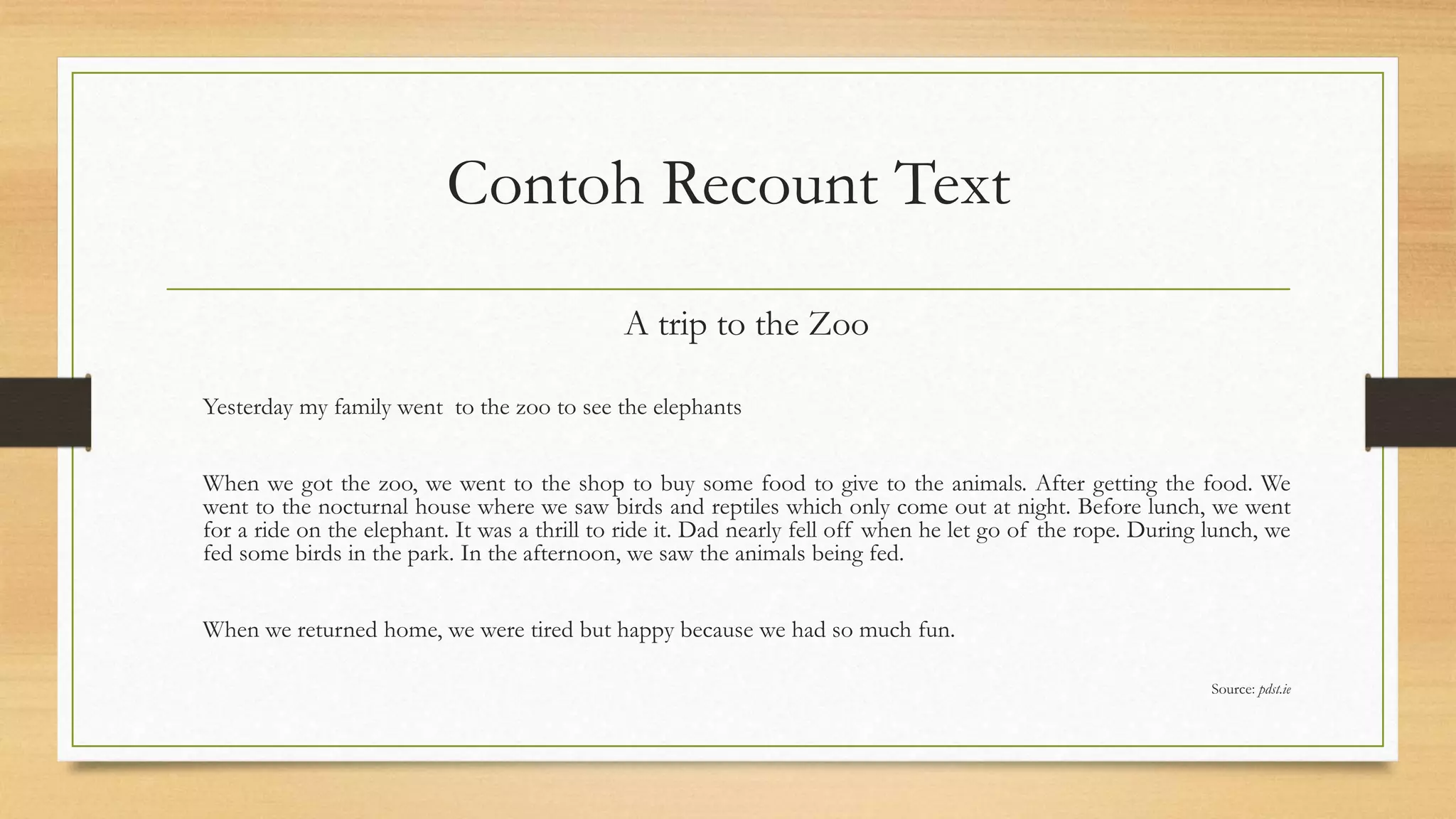 Contoh Recount Text

A trip to the Zoo

Yesterday my family went to the zoo to see the elephants

When we got the zoo, we went to the shop to buy some food to give to the animals. After getting the food. We went to the nocturnal house where we saw birds and reptiles which only come out at night. Before lunch, we went for a ride on the elephant. It was a thrill to ride it. Dad nearly fell off when he let go of the rope. During lunch, we fed some birds in the park. In the afternoon, we saw the animals being fed.

When we returned home, we were tired but happy because we had so much fun.

Source: pdst.ie